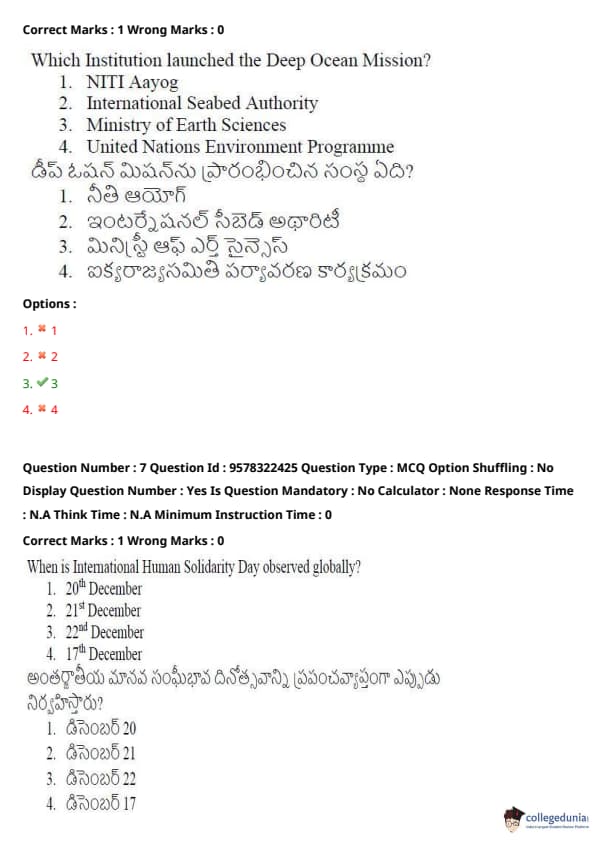 Correct Marks : 1 Wrong Marks : 0

Which Institution launched the Deep Ocean Mission?
1. NITI Aayog
2. International Seabed Authority
3. Ministry of Earth Sciences
4. United Nations Environment Programme
డీప్ ఓషన్ మిషన్‌ను ప్రారంభించిన సంస్థ ఏది?
1. నీతి ఆయోగ్
2. ఇంటర్నేషనల్ సీబెడ్ అథారిటీ
3. మినిస్ట్రీ ఆఫ్ ఎర్త్ సైన్సెస్
4. ఐక్యరాజ్యసమితి పర్యావరణ కార్యక్రమం

Options :
1. ✖ 1
2. ✖ 2
3. ✔ 3
4. ✖ 4

Question Number : 7 Question Id : 9578322425 Question Type : MCQ Option Shuffling : No Display Question Number : Yes Is Question Mandatory : No Calculator : None Response Time : N.A Think Time : N.A Minimum Instruction Time : 0

Correct Marks : 1 Wrong Marks : 0

When is International Human Solidarity Day observed globally?
1. $20^{th}$ December
2. $21^{st}$ December
3. $22^{nd}$ December
4. $17^{th}$ December
అంతర్జాతీయ మానవ సంఘీభావ దినోత్సవాన్ని ప్రపంచవ్యాప్తంగా ఎప్పుడు నిర్వహిస్తారు?
1. డిసెంబర్ 20
2. డిసెంబర్ 21
3. డిసెంబర్ 22
4. డిసెంబర్ 17

collegedunia